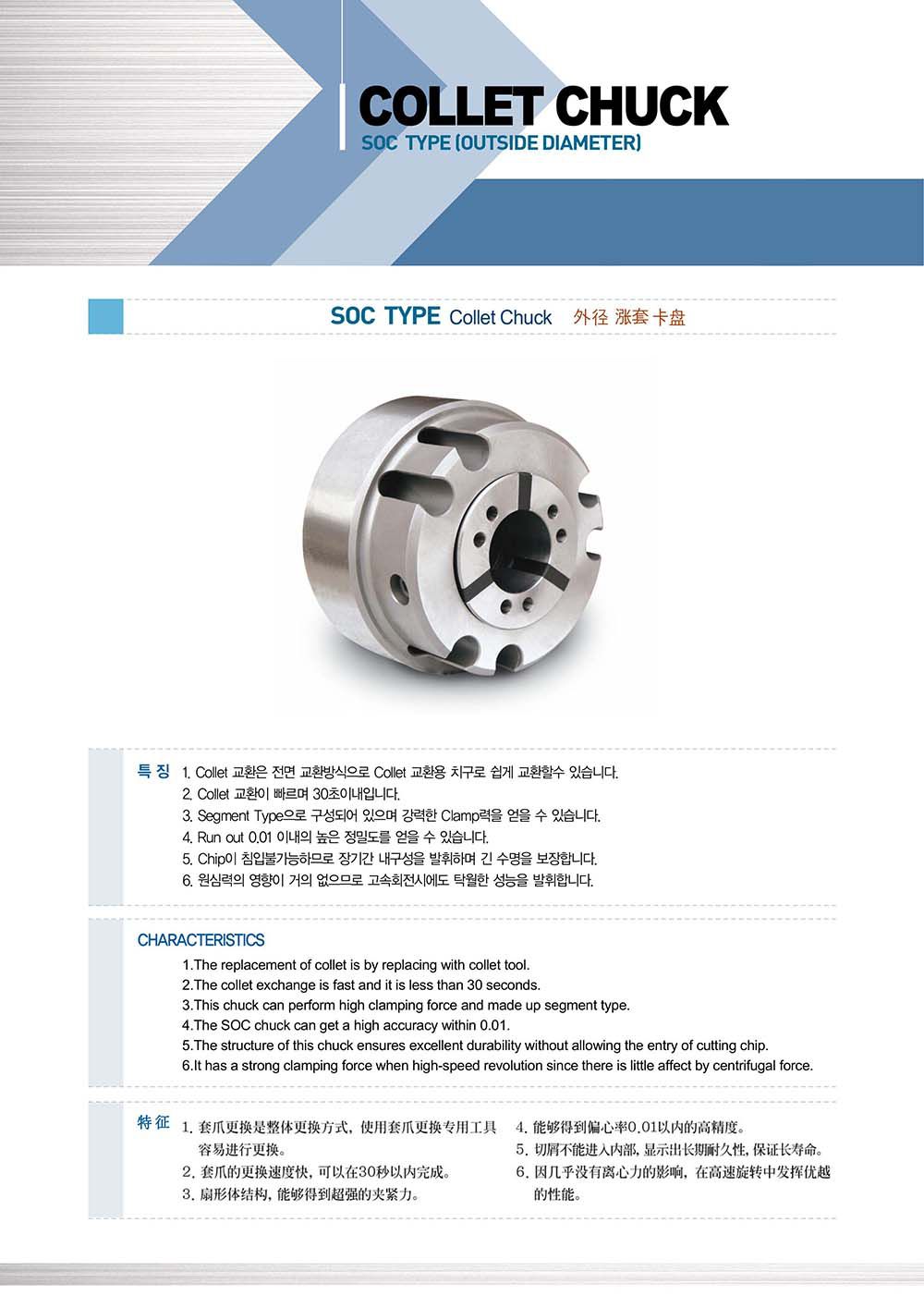 COLLET CHUCK
SOC TYPE (OUTSIDE DIAMETER)

SOC TYPE Collet Chuck 外径 涨套 卡盘

특 징 1. Collet 교환은 전면 교환방식으로 Collet 교환용 치구로 쉽게 교환할수 있습니다.
2. Collet 교환이 빠르며 30초이내입니다.
3. Segment Type으로 구성되어 있으며 강력한 Clamp력을 얻을 수 있습니다.
4. Run out 0.01 이내의 높은 정밀도를 얻을 수 있습니다.
5. Chip이 침입불가능하므로 장기간 내구성을 발휘하며 긴 수명을 보장합니다.
6. 원심력의 영향이 거의 없으므로 고속회전시에도 탁월한 성능을 발휘합니다.

CHARACTERISTICS
1.The replacement of collet is by replacing with collet tool.
2.The collet exchange is fast and it is less than 30 seconds.
3.This chuck can perform high clamping force and made up segment type.
4.The SOC chuck can get a high accuracy within 0.01.
5.The structure of this chuck ensures excellent durability without allowing the entry of cutting chip.
6.It has a strong clamping force when high-speed revolution since there is little affect by centrifugal force.

特 征 1. 套爪更换是整体更换方式，使用套爪更换专用工具容易进行更换。
2. 套爪的更换速度快，可以在30秒以内完成。
3. 扇形体结构，能够得到超强的夹紧力。
4. 能够得到偏心率0.01以内的高精度。
5. 切屑不能进入内部，显示出长期耐久性，保证长寿命。
6. 因几乎没有离心力的影响，在高速旋转中发挥优越的性能。